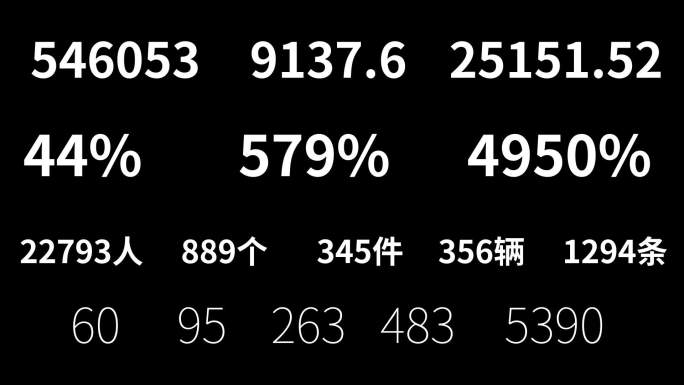 546053 9137.6 25151.52

44% 579% 4950%

22793人 889个 345件 356辆 1294条

60 95 263 483 5390